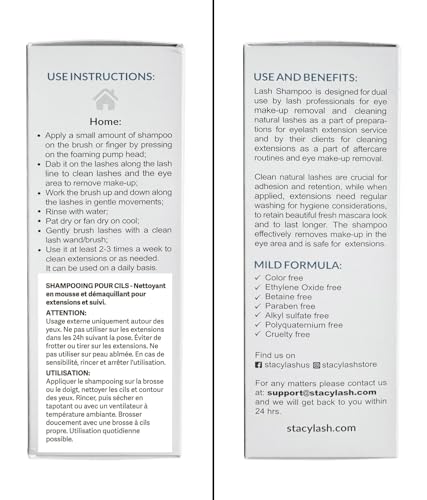 USE INSTRUCTIONS:

Home:

• Apply a small amount of shampoo on the brush or finger by pressing on the foaming pump head;
• Dab it on the lashes along the lash line to clean lashes and the eye area to remove make-up;
• Work the brush up and down along the lashes in gentle movements;
• Rinse with water;
• Pat dry or fan dry on cool;
• Gently brush lashes with a clean lash wand/brush;
• Use it at least 2-3 times a week to clean extensions or as needed. It can be used on a daily basis.

SHAMPOOING POUR CILS - Nettoyant en mousse et démaquillant pour extensions et suivi.

ATTENTION:
Usage externe uniquement autour des yeux. Ne pas utiliser sur les extensions dans les 24h suivant la pose. Éviter de frotter ou tirer sur les extensions. Ne pas utiliser sur peau abîmée. En cas de sensibilité, rincer et arrêter l'utilisation.

UTILISATION:
Appliquer le shampooing sur la brosse ou le doigt, nettoyer les cils et contour des yeux. Rincer, puis sécher en tapotant ou avec un ventilateur à température ambiante. Brosser doucement avec une brosse à cils propre. Utilisation quotidienne possible.

USE AND BENEFITS:

Lash Shampoo is designed for dual use by lash professionals for eye make-up removal and cleaning natural lashes as a part of preparations for eyelash extension service and by their clients for cleaning extensions as a part of aftercare routines and eye make-up removal.

Clean natural lashes are crucial for adhesion and retention, while when applied, extensions need regular washing for hygiene considerations, to retain beautiful fresh mascara look and to last longer. The shampoo effectively removes make-up in the eye area and is safe for extensions

MILD FORMULA:
✓ Color free
✓ Ethylene Oxide free
✓ Betaine free
✓ Paraben free
✓ Alkyl sulfate free
✓ Polyquaternium free
✓ Cruelty free

Find us on
stacylashus stacylashstore

For any matters please contact us at: support@stacylash.com and we will get back to you within 24 hrs.

stacylash.com